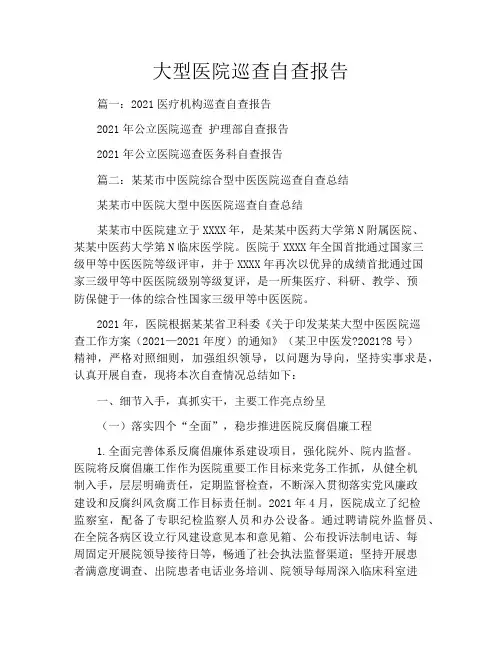 大型医院巡查自查报告

篇一：2021 医疗机构巡查自查报告

2021 年公立医院巡查 护理部自查报告

2021 年公立医院巡查医务科自查报告

篇二：某某市中医院综合型中医医院巡查自查总结

某某市中医院大型中医医院巡查自查总结

某某市中医院建立于 XXXX 年，是某某中医药大学第 N 附属医院、某某中医药大学第 N 临床医学院。医院于 XXXX 年全国首批通过国家三级甲等中医医院等级评审，并于 XXXX 年再次以优异的成绩首批通过国家三级甲等中医医院级别等级复评，是一所集医疗、科研、教学、预防保健于一体的综合性国家三级甲等中医医院。

2021 年，医院根据某某省卫科委《关于印发某某大型中医医院巡查工作方案（2021—2021 年度）的通知》（某卫中医发?2021?8 号）精神，严格对照细则，加强组织领导，以问题为导向，坚持实事求是，认真开展自查，现将本次自查情况总结如下：

一、细节入手，真抓实干，主要工作亮点纷呈

（一）落实四个“全面”，稳步推进医院反腐倡廉工程

1.全面完善体系反腐倡廉体系建设项目，强化院外、院内监督。医院将反腐倡廉工作作为医院重要工作目标来党务工作抓，从健全机制入手，层层明确责任，定期监督检查，不断深入贯彻落实党风廉政建设和反腐纠风贪腐工作目标责任制。2021 年 4 月，医院成立了纪检监察室，配备了专职纪检监察人员和办公设备。通过聘请院外监督员、在全院各病区设立行风建设意见本和意见箱、公布投诉法制电话、每周固定开展院领导接待日等，畅通了社会执法监督渠道；坚持开展患者满意度调查、出院患者电话业务培训、院领导每周深入临床科室进